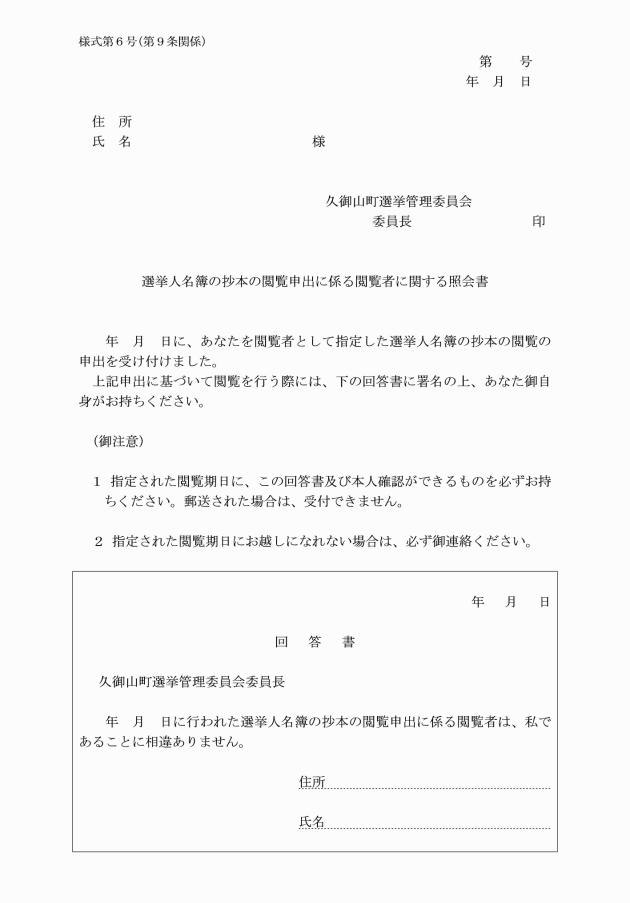 様式第６号(第９条関係)

第　　号
年　月　日

住　所
氏　名　　　　　　　　　　　　　様

久御山町選挙管理委員会
委員長　　　　　　　　　印

選挙人名簿の抄本の閲覧申出に係る閲覧者に関する照会書

年　月　日に、あなたを閲覧者として指定した選挙人名簿の抄本の閲覧の申出を受け付けました。
上記申出に基づいて閲覧を行う際には、下の回答書に署名の上、あなた御自身がお持ちください。

（御注意）

１　指定された閲覧期日に、この回答書及び本人確認ができるものを必ずお持ちください。郵送された場合は、受付できません。

２　指定された閲覧期日にお越しになれない場合は、必ず御連絡ください。

年　月　日

回　答　書

久御山町選挙管理委員会委員長

年　月　日に行われた選挙人名簿の抄本の閲覧申出に係る閲覧者は、私であることに相違ありません。

住所

氏名